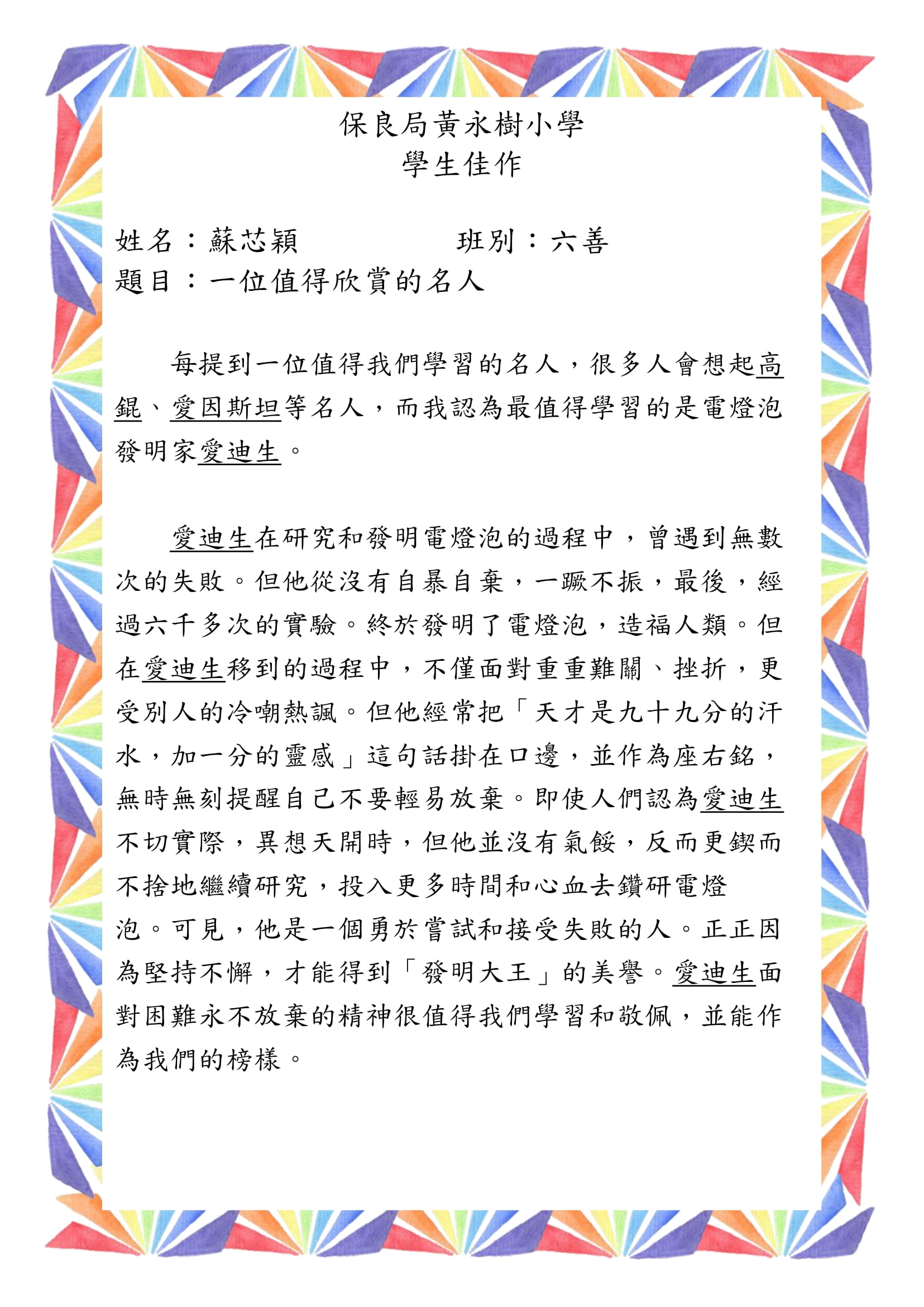 保良局黃永樹小學
學生佳作

姓名：蘇芯穎 班別：六善
題目：一位值得欣賞的名人

每提到一位值得我們學習的名人，很多人會想起高錕、愛因斯坦等名人，而我認為最值得學習的是電燈泡發明家愛迪生。

愛迪生在研究和發明電燈泡的過程中，曾遇到無數次的失敗。但他從沒有自暴自棄，一蹶不振，最後，經過六千多次的實驗。終於發明了電燈泡，造福人類。但在愛迪生移到的過程中，不僅面對重重難關、挫折，更受別人的冷嘲熱諷。但他經常把「天才是九十九分的汗水，加一分的靈感」這句話掛在口邊，並作為座右銘，無時無刻提醒自己不要輕易放棄。即使人們認為愛迪生不切實際，異想天開時，但他並沒有氣餒，反而更鍥而不捨地繼續研究，投入更多時間和心血去鑽研電燈泡。可見，他是一個勇於嘗試和接受失敗的人。正正因為堅持不懈，才能得到「發明大王」的美譽。愛迪生面對困難永不放棄的精神很值得我們學習和敬佩，並能作為我們的榜樣。